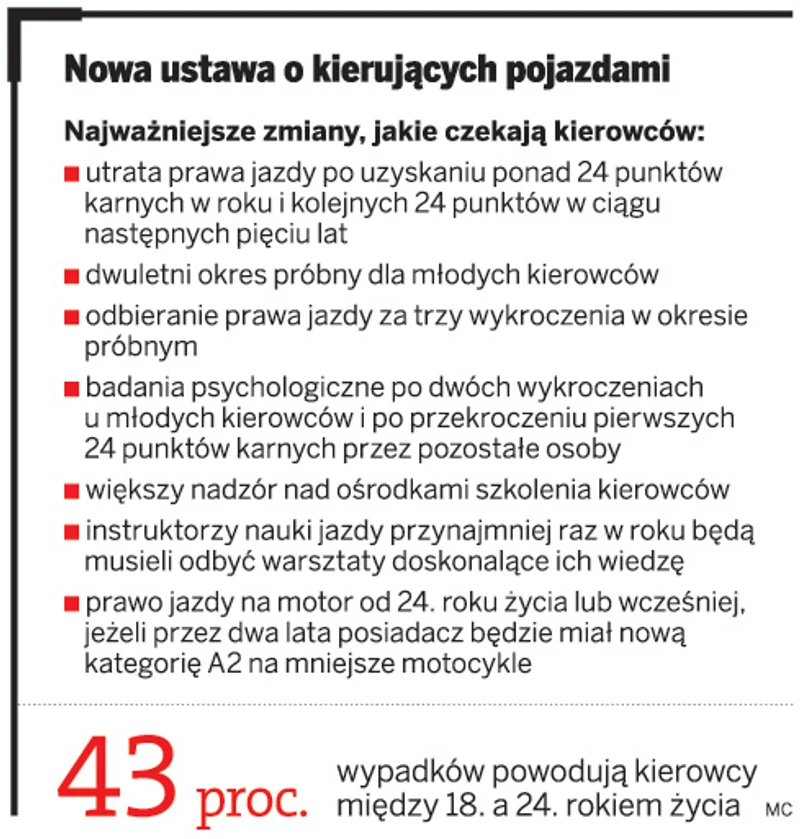 Nowa ustawa o kierujących pojazdami

Najważniejsze zmiany, jakie czekają kierowców:

■ utrata prawa jazdy po uzyskaniu ponad 24 punktów karnych w roku i kolejnych 24 punktów w ciągu następnych pięciu lat

■ dwuletni okres próbny dla młodych kierowców

■ odbieranie prawa jazdy za trzy wykroczenia w okresie próbnym

■ badania psychologiczne po dwóch wykroczeniach u młodych kierowców i po przekroczeniu pierwszych 24 punktów karnych przez pozostałe osoby

■ większy nadzór nad ośrodkami szkolenia kierowców

■ instruktorzy nauki jazdy przynajmniej raz w roku będą musieli odbyć warsztaty doskonalące ich wiedzę

■ prawo jazdy na motor od 24. roku życia lub wcześniej, jeżeli przez dwa lata posiadacz będzie miał nową kategorię A2 na mniejsze motocykle

43 proc. wypadków powodują kierowcy między 18. a 24. rokiem życia MC